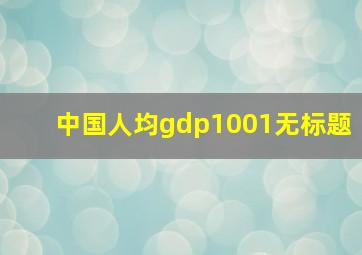 中国人均gdp1001无标题